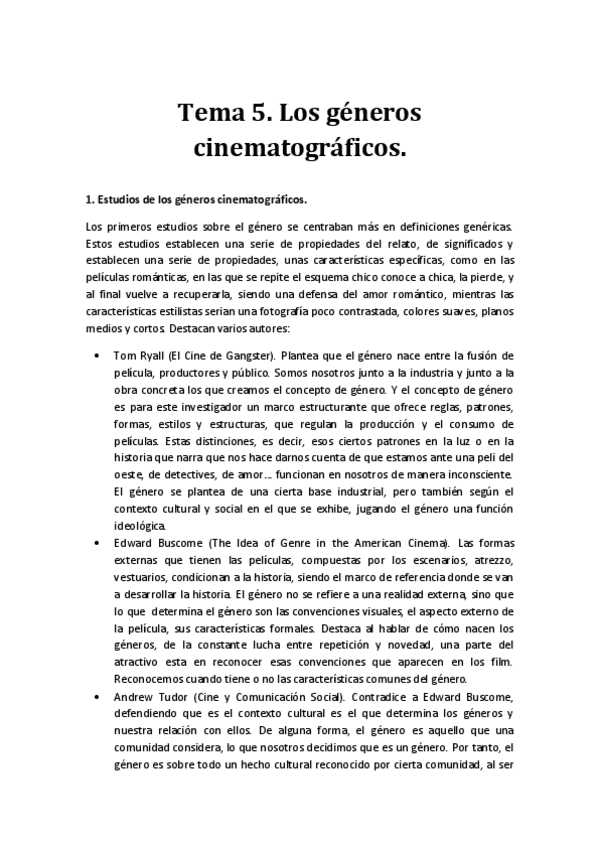 Tema 5. Los géneros cinematográficos.

1. Estudios de los géneros cinematográficos.

Los primeros estudios sobre el género se centraban más en definiciones genéricas. Estos estudios establecen una serie de propiedades del relato, de significados y establecen una serie de propiedades, unas características específicas, como en las películas románticas, en las que se repite el esquema chico conoce a chica, la pierde, y al final vuelve a recuperarla, siendo una defensa del amor romántico, mientras las características estilistas serian una fotografía poco contrastada, colores suaves, planos medios y cortos. Destacan varios autores:

• Tom Ryall (El Cine de Gangster). Plantea que el género nace entre la fusión de película, productores y público. Somos nosotros junto a la industria y junto a la obra concreta los que creamos el concepto de género. Y el concepto de género es para este investigador un marco estructurante que ofrece reglas, patrones, formas, estilos y estructuras, que regulan la producción y el consumo de películas. Estas distinciones, es decir, esos ciertos patrones en la luz o en la historia que narra que nos hace darnos cuenta de que estamos ante una peli del oeste, de detectives, de amor... funcionan en nosotros de manera inconsciente. El género se plantea de una cierta base industrial, pero también según el contexto cultural y social en el que se exhibe, jugando el género una función ideológica.
• Edward Buscome (The Idea of Genre in the American Cinema). Las formas externas que tienen las películas, compuestas por los escenarios, atrezzo, vestuarios, condicionan a la historia, siendo el marco de referencia donde se van a desarrollar la historia. El género no se refiere a una realidad externa, sino que lo que determina el género son las convenciones visuales, el aspecto externo de la película, sus características formales. Destaca al hablar de cómo nacen los géneros, de la constante lucha entre repetición y novedad, una parte del atractivo esta en reconocer esas convenciones que aparecen en los film. Reconocemos cuando tiene o no las características comunes del género.
• Andrew Tudor (Cine y Comunicación Social). Contradice a Edward Buscome, defendiendo que es el contexto cultural es el que determina los géneros y nuestra relación con ellos. De alguna forma, el género es aquello que una comunidad considera, lo que nosotros decidimos que es un género. Por tanto, el género es sobre todo un hecho cultural reconocido por cierta comunidad, al ser